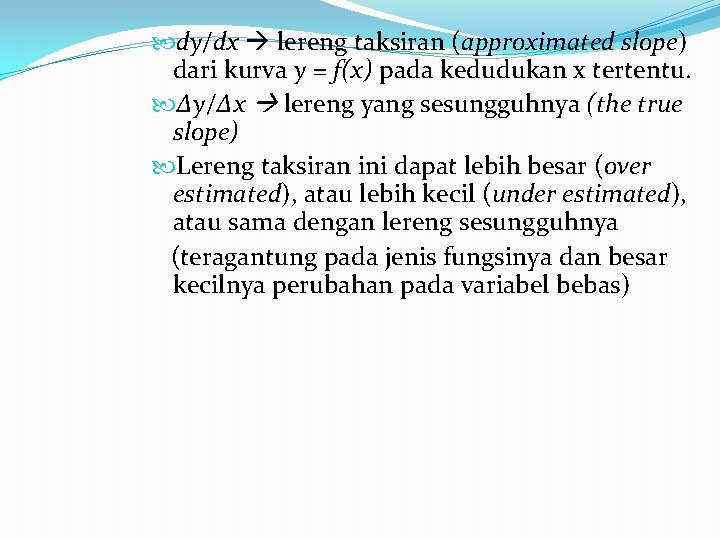 $dy/dx$ → lereng taksiran (approximated slope) dari kurva $y = f(x)$ pada kedudukan x tertentu.

$\Delta y/\Delta x$ → lereng yang sesungguhnya (the true slope)

Lereng taksiran ini dapat lebih besar (over estimated), atau lebih kecil (under estimated), atau sama dengan lereng sesungguhnya

(teragantung pada jenis fungsinya dan besar kecilnya perubahan pada variabel bebas)